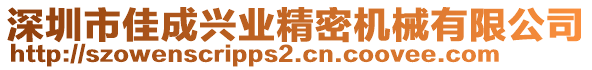 深圳市佳成兴业精密机械有限公司
http://szowenscripps2.cn.coovee.com